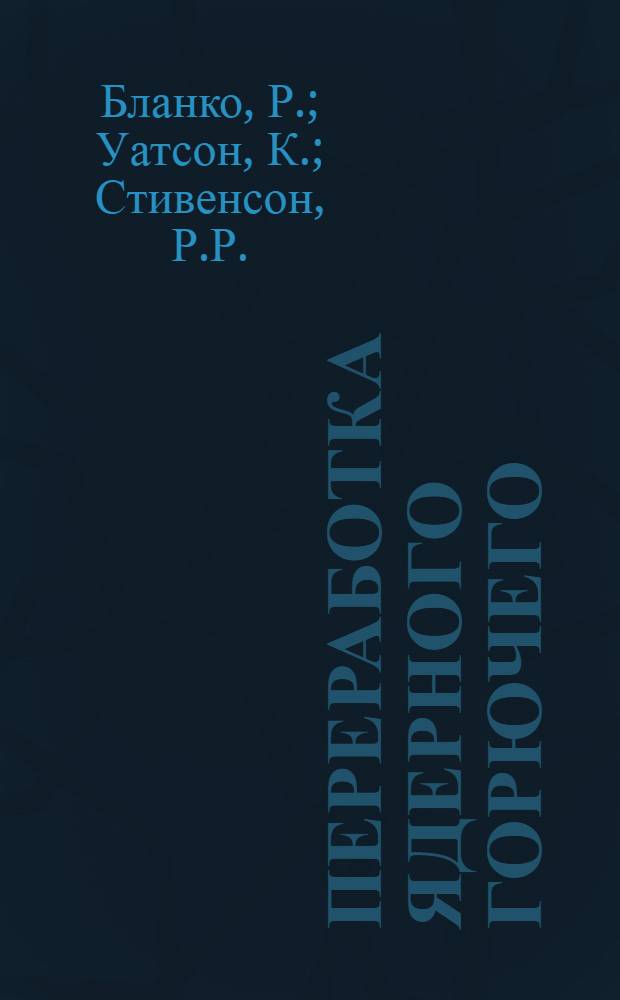 Бланко, Р.;
Уатсон, К.;
Стивенсон,
Р.Р.

ПЕРЕРАБОТКА
ЯДЕРНОГО
ГОРЮЧЕГО